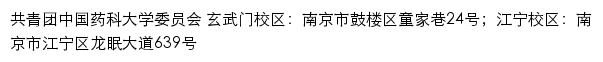 共青团中国药科大学委员会 玄武门校区：南京市鼓楼区童家巷24号；江宁校区：南京市江宁区龙眠大道639号